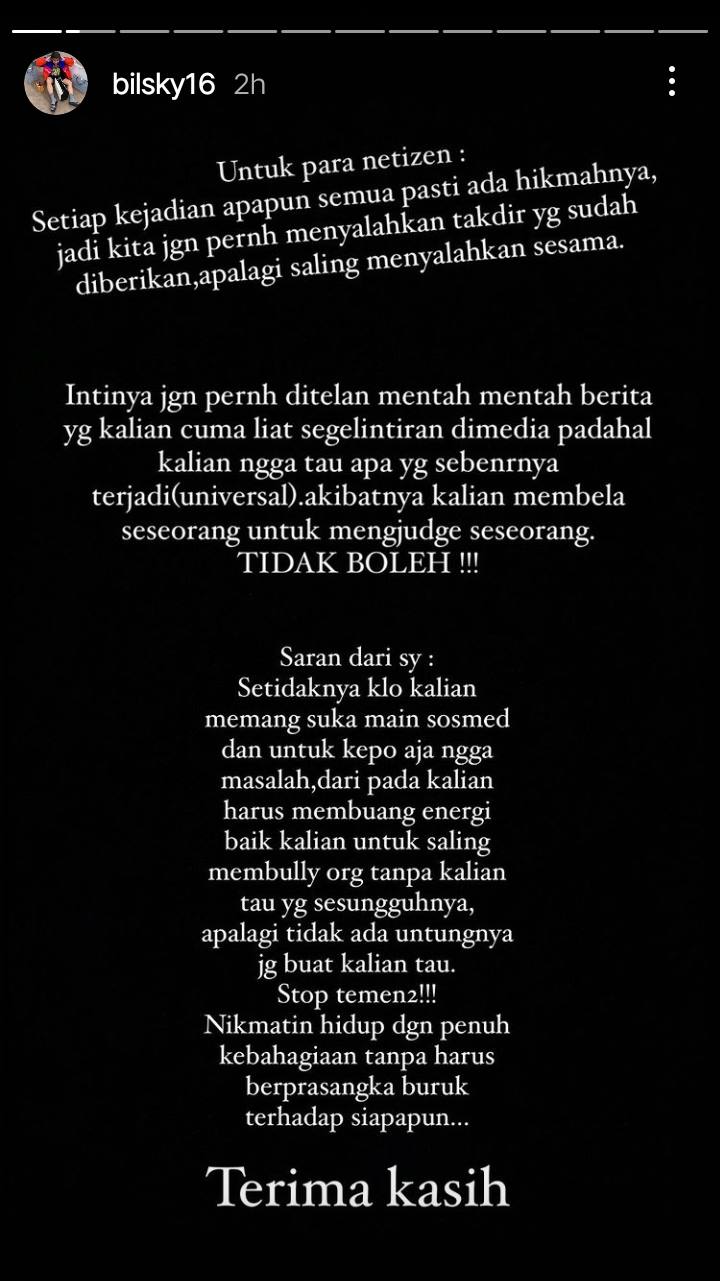 bilsky16 2h

Untuk para netizen :
Setiap kejadian apapun semua pasti ada hikmahnya, jadi kita jgn pernh menyalahkan takdir yg sudah diberikan,apalagi saling menyalahkan sesama.

Intinya jgn pernh ditelan mentah mentah berita yg kalian cuma liat segelintiran dimedia padahal kalian ngga tau apa yg sebenrnya terjadi(universal).akibatnya kalian membela seseorang untuk mengjudge seseorang.
TIDAK BOLEH !!!

Saran dari sy :
Setidaknya klo kalian memang suka main sosmed dan untuk kepo aja ngga masalah,dari pada kalian harus membuang energi baik kalian untuk saling membully org tanpa kalian tau yg sesungguhnya, apalagi tidak ada untungnya jg buat kalian tau.
Stop temen2!!!
Nikmatin hidup dgn penuh kebahagiaan tanpa harus berprasangka buruk terhadap siapapun...

Terima kasih